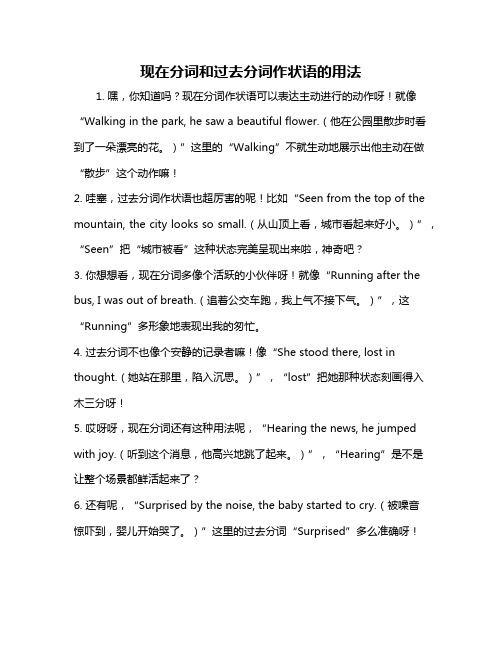 现在分词和过去分词作状语的用法

1. 嘿，你知道吗？现在分词作状语可以表达主动进行的动作呀！就像“Walking in the park, he saw a beautiful flower.（他在公园里散步时看到了一朵漂亮的花。）”这里的“Walking”不就生动地展示出他主动在做“散步”这个动作嘛！

2. 哇塞，过去分词作状语也超厉害的呢！比如“Seen from the top of the mountain, the city looks so small.（从山顶上看，城市看起来好小。）”，“Seen”把“城市被看”这种状态完美呈现出来啦，神奇吧？

3. 你想想看，现在分词多像个活跃的小伙伴呀！就像“Running after the bus, I was out of breath.（追着公交车跑，我上气不接下气。）”，这“Running”多形象地表现出我的匆忙。

4. 过去分词不也像个安静的记录者嘛！像“She stood there, lost in thought.（她站在那里，陷入沉思。）”，“lost”把她那种状态刻画得入木三分呀！

5. 哎呀呀，现在分词还有这种用法呢，“Hearing the news, he jumped with joy.（听到这个消息，他高兴地跳了起来。）”，“Hearing”是不是让整个场景都鲜活起来了？

6. 还有呢，“Surprised by the noise, the baby started to cry.（被噪音惊吓到，婴儿开始哭了。）”这里的过去分词“Surprised”多么准确呀！